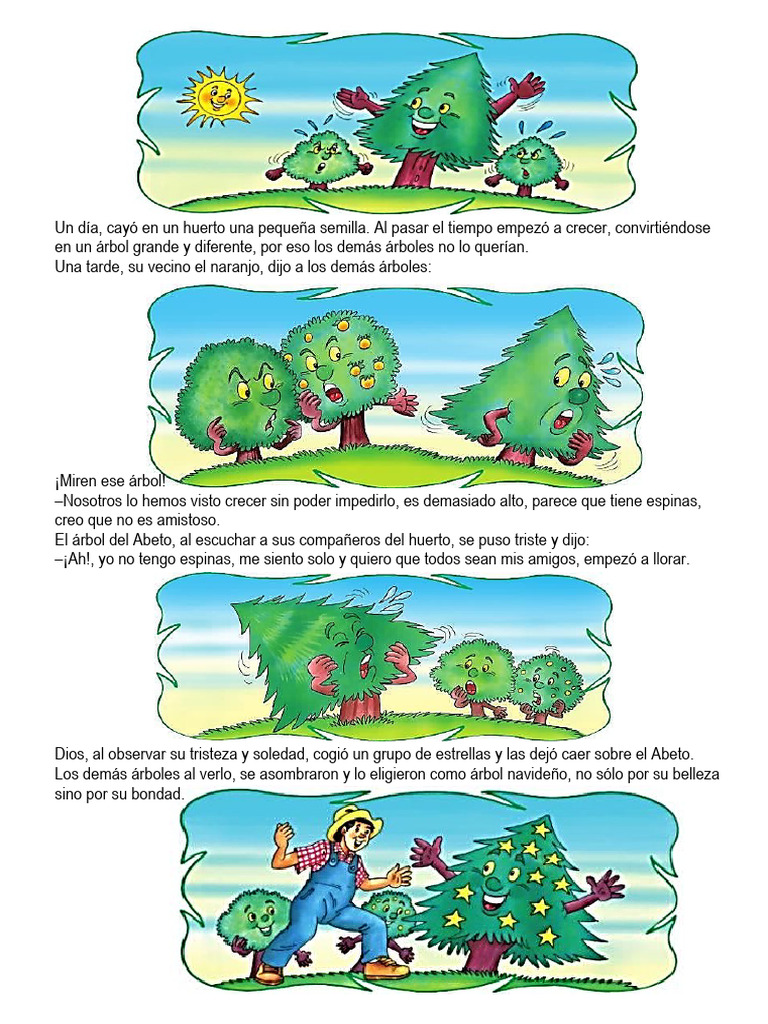 Un día, cayó en un huerto una pequeña semilla. Al pasar el tiempo empezó a crecer, convirtiéndose en un árbol grande y diferente, por eso los demás árboles no lo querían.
Una tarde, su vecino el naranjo, dijo a los demás árboles:

¡Miren ese árbol!
–Nosotros lo hemos visto crecer sin poder impedirlo, es demasiado alto, parece que tiene espinas, creo que no es amistoso.
El árbol del Abeto, al escuchar a sus compañeros del huerto, se puso triste y dijo:
–¡Ah!, yo no tengo espinas, me siento solo y quiero que todos sean mis amigos, empezó a llorar.

Dios, al observar su tristeza y soledad, cogió un grupo de estrellas y las dejó caer sobre el Abeto. Los demás árboles al verlo, se asombraron y lo eligieron como árbol navideño, no sólo por su belleza sino por su bondad.